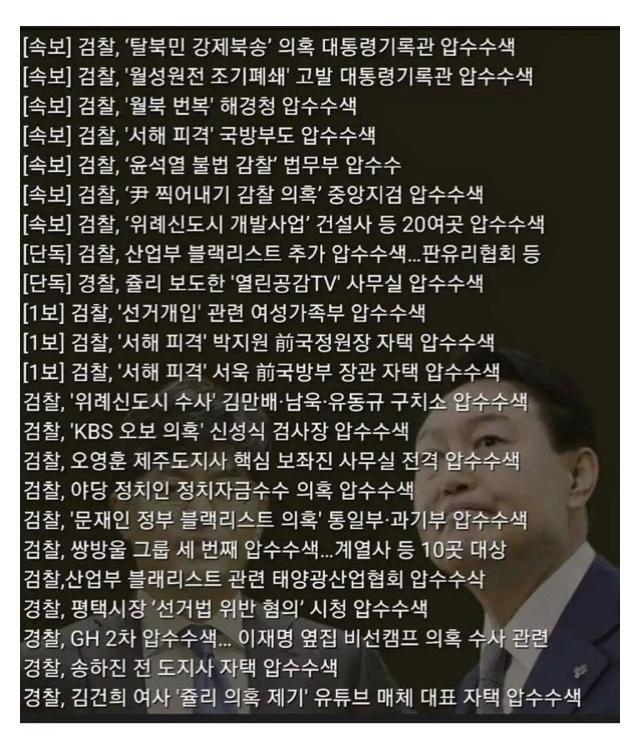 [속보] 검찰, '탈북민 강제북송' 의혹 대통령기록관 압수수색

[속보] 검찰, '월성원전 조기폐쇄' 고발 대통령기록관 압수수색

[속보] 검찰, '월북 번복' 해경청 압수수색

[속보] 검찰, '서해 피격' 국방부도 압수수색

[속보] 검찰, '윤석열 불법 감찰' 법무부 압수수

[속보] 검찰, '尹 찍어내기 감찰 의혹' 중앙지검 압수수색

[속보] 검찰, '위례신도시 개발사업' 건설사 등 20여곳 압수수색

[단독] 검찰, 산업부 블랙리스트 추가 압수수색...판유리협회 등

[단독] 경찰, 쥴리 보도한 '열린공감TV' 사무실 압수수색

[1보] 검찰, '선거개입' 관련 여성가족부 압수수색

[1보] 검찰, '서해 피격' 박지원 前국정원장 자택 압수수색

[1보] 검찰, '서해 피격' 서욱 前국방부 장관 자택 압수수색

검찰, '위례신도시 수사' 김만배·남욱·유동규 구치소 압수수색

검찰, 'KBS 오보 의혹' 신성식 검사장 압수수색

검찰, 오영훈 제주도지사 핵심 보좌진 사무실 전격 압수수색

검찰, 야당 정치인 정치자금수수 의혹 압수수색

검찰, '문재인 정부 블랙리스트 의혹' 통일부·과기부 압수수색

검찰, 쌍방울 그룹 세 번째 압수수색...계열사 등 10곳 대상

검찰,산업부 블래리스트 관련 태양광산업협회 압수수삭

경찰, 평택시장 '선거법 위반 혐의' 시청 압수수색

경찰, GH 2차 압수수색... 이재명 옆집 비선캠프 의혹 수사 관련

경찰, 송하진 전 도지사 자택 압수수색

경찰, 김건희 여사 '쥴리 의혹 제기' 유튜브 매체 대표 자택 압수수색